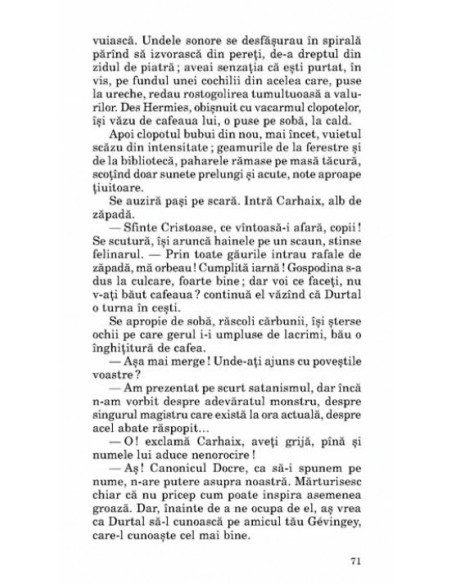 vuiască. Undele sonore se desfășurau în spirală părînd să izvorască din pereți, de-a dreptul din zidul de piatră ; aveai senzația că ești purtat, în vis, pe fundul unei cochilii din acelea care, puse la ureche, redau rostogolirea tumultuoasă a valurilor. Des Hermies, obișnuit cu vacarmul clopotelor, își văzu de cafeaua lui, o puse pe sobă, la cald.

Apoi clopotul bubui din nou, mai încet, vuietul scăzu din intensitate ; geamurile de la ferestre și de la bibliotecă, paharele rămase pe masă tăcură, scoțînd doar sunete prelungi și acute, note aproape țiuitoare.

Se auziră pași pe scară. Intră Carhaix, alb de zăpadă.

— Sfinte Cristoase, ce vîntoasă-i afară, copii ! Se scutură, își aruncă hainele pe un scaun, stinse felinarul. — Prin toate găurile intrau rafale de zăpadă, mă orbeau ! Cumplită iarnă ! Gospodina s-a dus la culcare, foarte bine ; dar voi ce faceți, nu v-ați băut cafeaua ? continuă el văzînd că Durtal o turna în cești.

Se apropie de sobă, răscoli cărbunii, își șterse ochii pe care gerul i-i umpluse de lacrimi, bău o înghițitură de cafea.

— Așa mai merge ! Unde-ați ajuns cu poveștile voastre ?

— Am prezentat pe scurt satanismul, dar încă n-am vorbit despre adevăratul monstru, despre singurul magistru care există la ora actuală, despre acel abate răspopit...

— O ! exclamă Carhaix, aveți grijă, pînă și numele lui aduce nenorocire !

— Aș ! Canonicul Docre, ca să-i spunem pe nume, n-are putere asupra noastră. Mărturisesc chiar că nu pricep cum poate inspira asemenea groază. Dar, înainte de a ne ocupa de el, aș vrea ca Durtal să-l cunoască pe amicul tău Gévingey, care-l cunoaște cel mai bine.

71